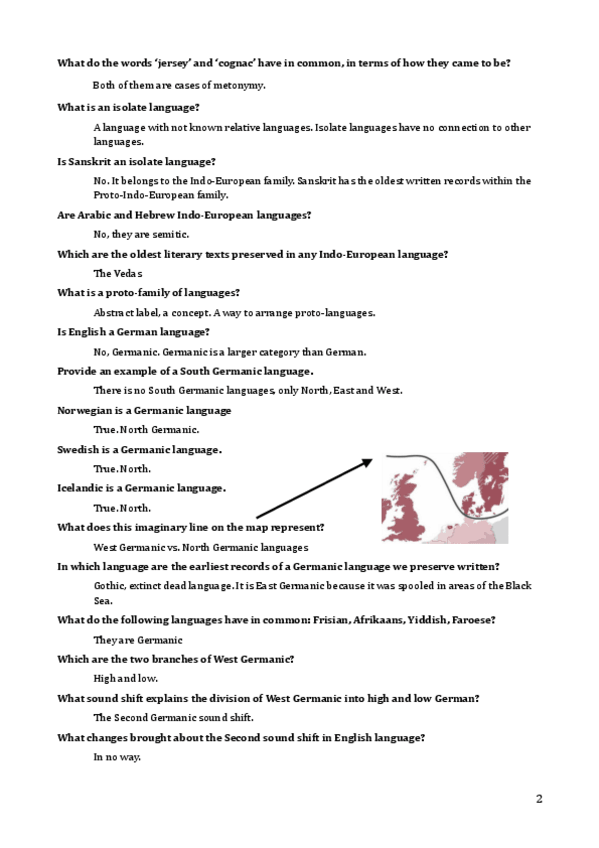 What do the words 'jersey' and 'cognac' have in common, in terms of how they came to be?

Both of them are cases of metonymy.

What is an isolate language?

A language with not known relative languages. Isolate languages have no connection to other languages.

Is Sanskrit an isolate language?

No. It belongs to the Indo-European family. Sanskrit has the oldest written records within the Proto-Indo-European family.

Are Arabic and Hebrew Indo-European languages?

No, they are semitic.

Which are the oldest literary texts preserved in any Indo-European language?

The Vedas

What is a proto-family of languages?

Abstract label, a concept. A way to arrange proto-languages.

Is English a German language?

No, Germanic. Germanic is a larger category than German.

Provide an example of a South Germanic language.

There is no South Germanic languages, only North, East and West.

Norwegian is a Germanic language

True. North Germanic.

Swedish is a Germanic language.

True. North.

Icelandic is a Germanic language.

True. North.

What does this imaginary line on the map represent?

West Germanic vs. North Germanic languages

In which language are the earliest records of a Germanic language we preserve written?

Gothic, extinct dead language. It is East Germanic because it was spooled in areas of the Black Sea.

What do the following languages have in common: Frisian, Afrikaans, Yiddish, Faroese?

They are Germanic

Which are the two branches of West Germanic?

High and low.

What sound shift explains the division of West Germanic into high and low German?

The Second Germanic sound shift.

What changes brought about the Second sound shift in English language?

In no way.

2